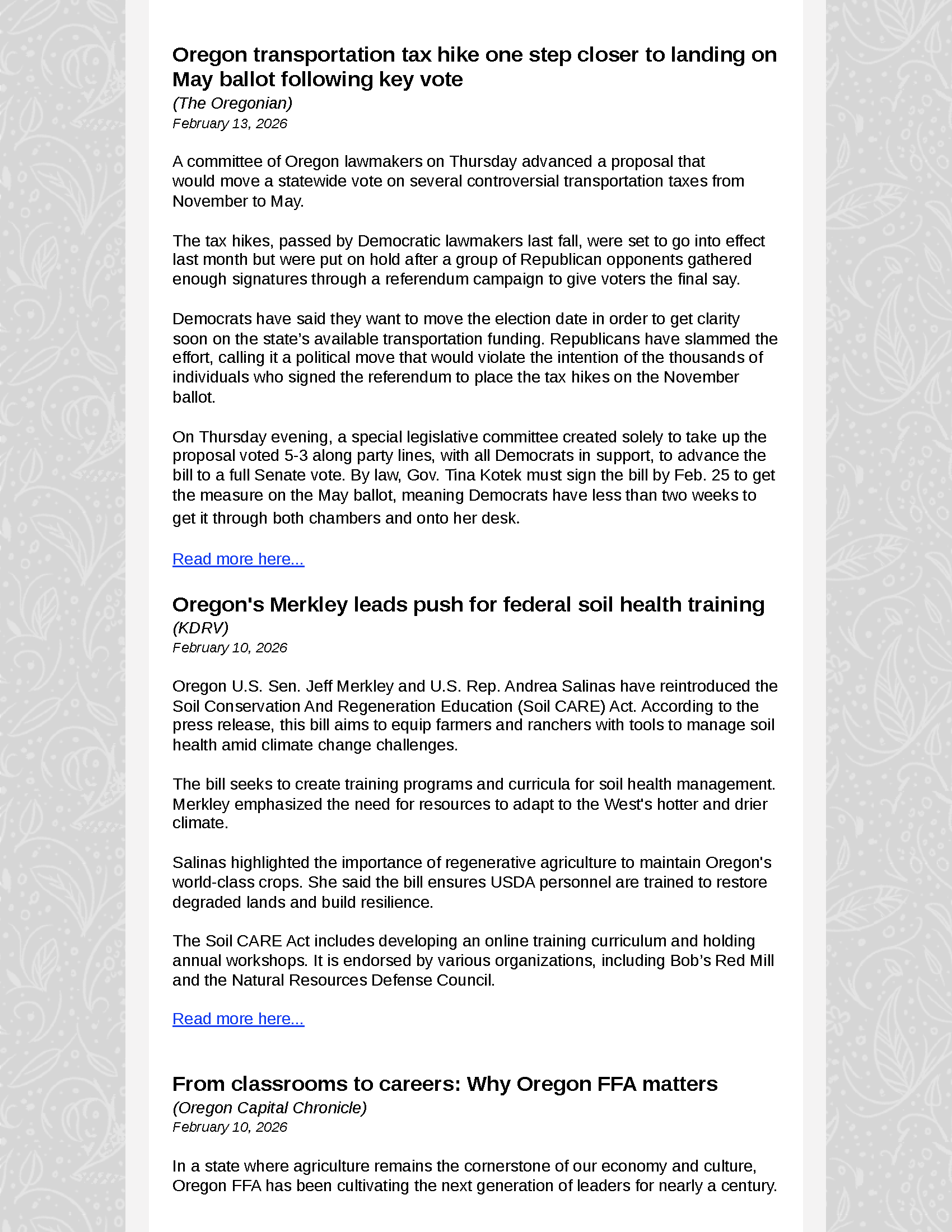 Oregon transportation tax hike one step closer to landing on May ballot following key vote

(The Oregonian)

February 13, 2026

A committee of Oregon lawmakers on Thursday advanced a proposal that would move a statewide vote on several controversial transportation taxes from November to May.

The tax hikes, passed by Democratic lawmakers last fall, were set to go into effect last month but were put on hold after a group of Republican opponents gathered enough signatures through a referendum campaign to give voters the final say.

Democrats have said they want to move the election date in order to get clarity soon on the state's available transportation funding. Republicans have slammed the effort, calling it a political move that would violate the intention of the thousands of individuals who signed the referendum to place the tax hikes on the November ballot.

On Thursday evening, a special legislative committee created solely to take up the proposal voted 5-3 along party lines, with all Democrats in support, to advance the bill to a full Senate vote. By law, Gov. Tina Kotek must sign the bill by Feb. 25 to get the measure on the May ballot, meaning Democrats have less than two weeks to get it through both chambers and onto her desk.

Read more here...

Oregon's Merkley leads push for federal soil health training

(KDRV)

February 10, 2026

Oregon U.S. Sen. Jeff Merkley and U.S. Rep. Andrea Salinas have reintroduced the Soil Conservation And Regeneration Education (Soil CARE) Act. According to the press release, this bill aims to equip farmers and ranchers with tools to manage soil health amid climate change challenges.

The bill seeks to create training programs and curricula for soil health management. Merkley emphasized the need for resources to adapt to the West's hotter and drier climate.

Salinas highlighted the importance of regenerative agriculture to maintain Oregon's world-class crops. She said the bill ensures USDA personnel are trained to restore degraded lands and build resilience.

The Soil CARE Act includes developing an online training curriculum and holding annual workshops. It is endorsed by various organizations, including Bob's Red Mill and the Natural Resources Defense Council.

Read more here...

From classrooms to careers: Why Oregon FFA matters

(Oregon Capital Chronicle)

February 10, 2026

In a state where agriculture remains the cornerstone of our economy and culture, Oregon FFA has been cultivating the next generation of leaders for nearly a century.